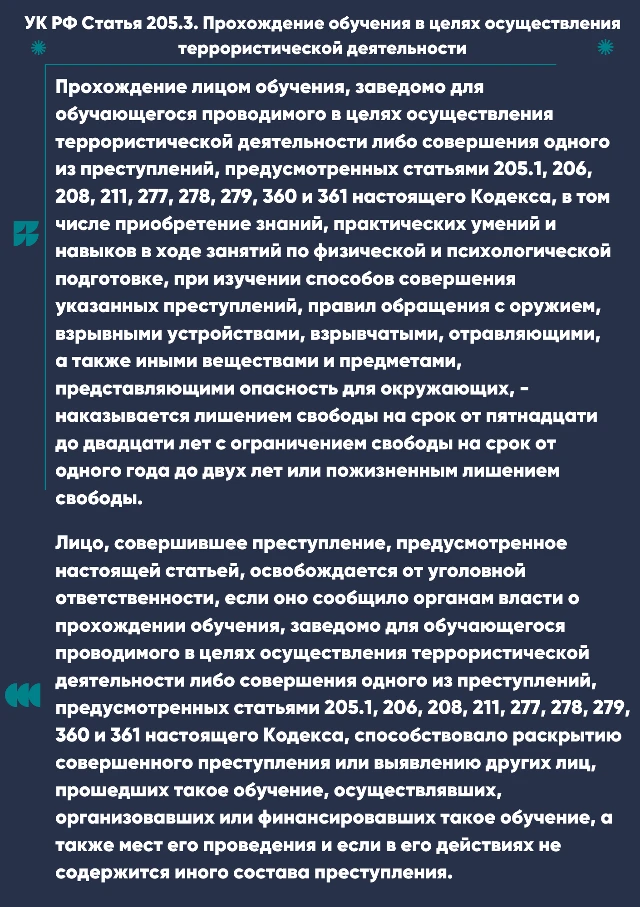 УК РФ Статья 205.3. Прохождение обучения в целях осуществления террористической деятельности

Прохождение лицом обучения, заведомо для обучающегося проводимого в целях осуществления террористической деятельности либо совершения одного из преступлений, предусмотренных статьями 205.1, 206, 208, 211, 277, 278, 279, 360 и 361 настоящего Кодекса, в том числе приобретение знаний, практических умений и навыков в ходе занятий по физической и психологической подготовке, при изучении способов совершения указанных преступлений, правил обращения с оружием, взрывными устройствами, взрывчатыми, отравляющими, а также иными веществами и предметами, представляющими опасность для окружающих, - наказывается лишением свободы на срок от пятнадцати до двадцати лет с ограничением свободы на срок от одного года до двух лет или пожизненным лишением свободы.

Лицо, совершившее преступление, предусмотренное настоящей статьей, освобождается от уголовной ответственности, если оно сообщило органам власти о прохождении обучения, заведомо для обучающегося проводимого в целях осуществления террористической деятельности либо совершения одного из преступлений, предусмотренных статьями 205.1, 206, 208, 211, 277, 278, 279, 360 и 361 настоящего Кодекса, способствовало раскрытию совершенного преступления или выявлению других лиц, прошедших такое обучение, осуществлявших, организовавших или финансировавших такое обучение, а также мест его проведения и если в его действиях не содержится иного состава преступления.